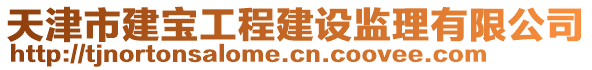 天津市建宝工程建设监理有限公司
http://tjnortonsalome.cn.coovee.com